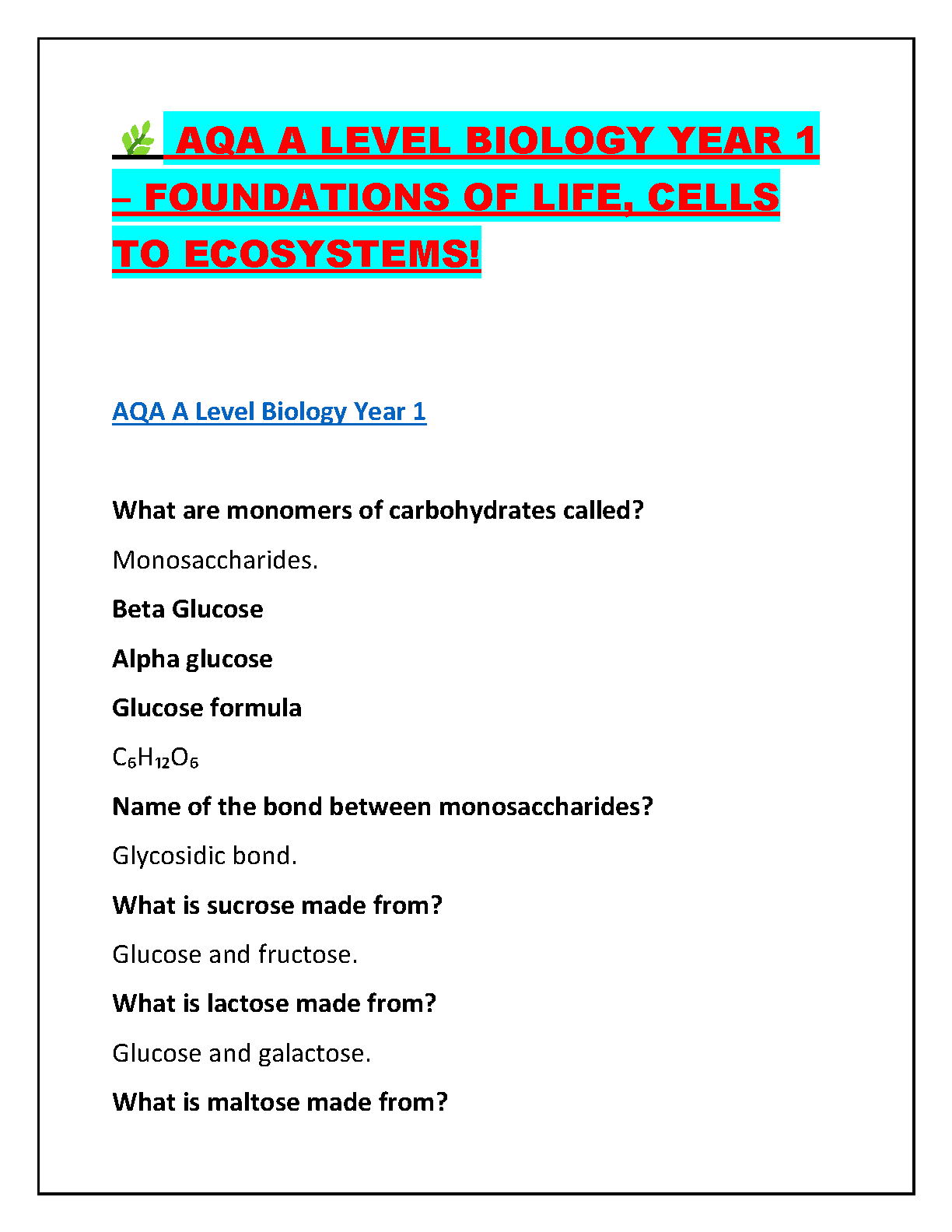 AQA A LEVEL BIOLOGY YEAR 1 – FOUNDATIONS OF LIFE, CELLS TO ECOSYSTEMS!

AQA A Level Biology Year 1

What are monomers of carbohydrates called?

Monosaccharides.

Beta Glucose

Alpha glucose

Glucose formula

$C_6H_{12}O_6$

Name of the bond between monosaccharides?

Glycosidic bond.

What is sucrose made from?

Glucose and fructose.

What is lactose made from?

Glucose and galactose.

What is maltose made from?